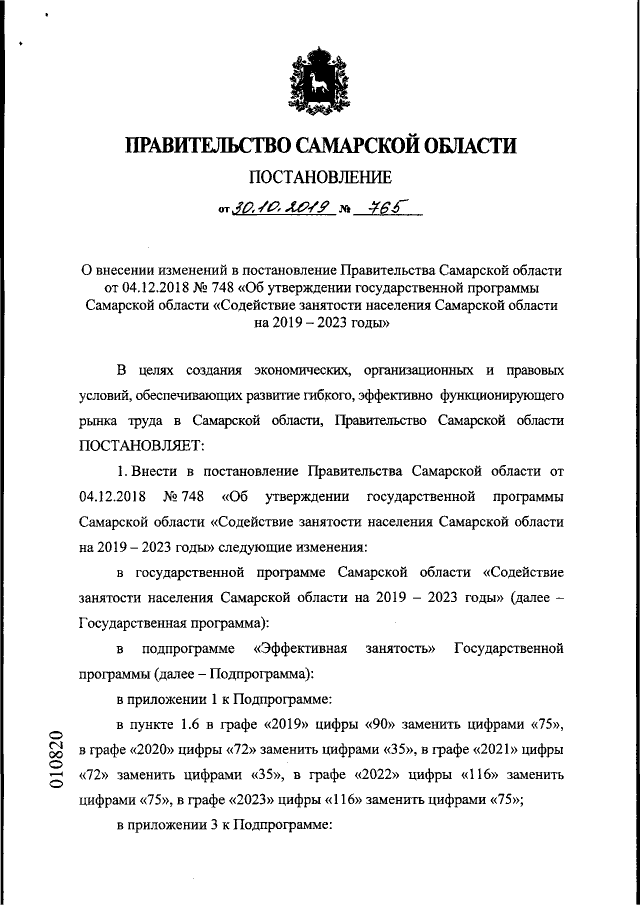 ПРАВИТЕЛЬСТВО САМАРСКОЙ ОБЛАСТИ

ПОСТАНОВЛЕНИЕ

от 30.10.2019 № 765

О внесении изменений в постановление Правительства Самарской области от 04.12.2018 № 748 «Об утверждении государственной программы Самарской области «Содействие занятости населения Самарской области на 2019 – 2023 годы»

В целях создания экономических, организационных и правовых условий, обеспечивающих развитие гибкого, эффективно функционирующего рынка труда в Самарской области, Правительство Самарской области ПОСТАНОВЛЯЕТ:

1. Внести в постановление Правительства Самарской области от 04.12.2018 № 748 «Об утверждении государственной программы Самарской области «Содействие занятости населения Самарской области на 2019 – 2023 годы» следующие изменения:

в государственной программе Самарской области «Содействие занятости населения Самарской области на 2019 – 2023 годы» (далее – Государственная программа):

в подпрограмме «Эффективная занятость» Государственной программы (далее – Подпрограмма):

в приложении 1 к Подпрограмме:

в пункте 1.6 в графе «2019» цифры «90» заменить цифрами «75», в графе «2020» цифры «72» заменить цифрами «35», в графе «2021» цифры «72» заменить цифрами «35», в графе «2022» цифры «116» заменить цифрами «75», в графе «2023» цифры «116» заменить цифрами «75»;

в приложении 3 к Подпрограмме:

010820